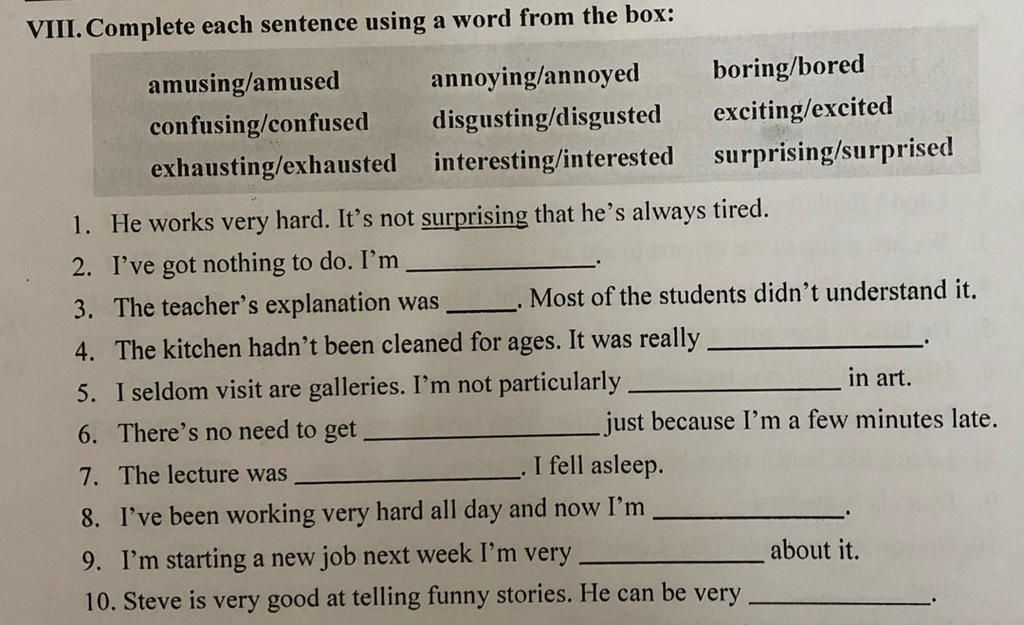 VIII. Complete each sentence using a word from the box:

| amusing/amused | annoying/annoyed | boring/bored |
|---|---|---|
| confusing/confused | disgusting/disgusted | exciting/excited |
| exhausting/exhausted | interesting/interested | surprising/surprised |

1. He works very hard. It's not surprising that he's always tired.
2. I've got nothing to do. I'm ______________.
3. The teacher's explanation was ______. Most of the students didn't understand it.
4. The kitchen hadn't been cleaned for ages. It was really ______________.
5. I seldom visit are galleries. I'm not particularly ______________ in art.
6. There's no need to get ______________ just because I'm a few minutes late.
7. The lecture was ______________. I fell asleep.
8. I've been working very hard all day and now I'm ______________.
9. I'm starting a new job next week I'm very ______________ about it.
10. Steve is very good at telling funny stories. He can be very ______________.